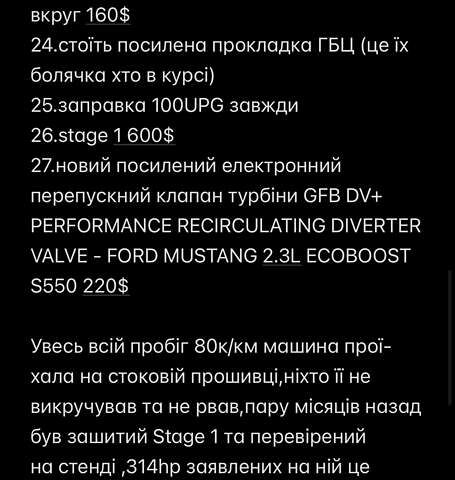 вкруг 160$
24.стоїть посилена прокладка ГБЦ (це їх болячка хто в курсі)
25.заправка 100UPG завжди
26.stage 1 600$
27.новий посилений електронний перепускний клапан турбіни GFB DV+ PERFORMANCE RECIRCULATING DIVERTER VALVE - FORD MUSTANG 2.3L ECOBOOST S550 220$

Увесь всій пробіг 80к/км машина проїхала на стоковій прошивці,ніхто її не викручував та не рвав,пару місяців назад був зашитий Stage 1 та перевірений на стенді ,314hp заявлених на ній це